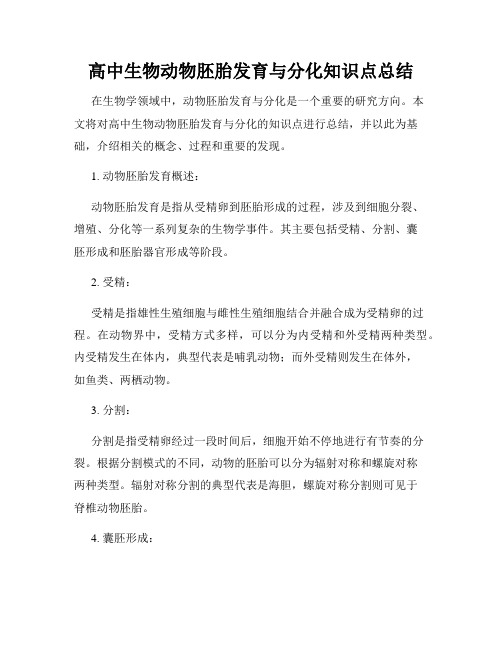 高中生物动物胚胎发育与分化知识点总结

在生物学领域中，动物胚胎发育与分化是一个重要的研究方向。本文将对高中生物动物胚胎发育与分化的知识点进行总结，并以此为基础，介绍相关的概念、过程和重要的发现。

1. 动物胚胎发育概述：

动物胚胎发育是指从受精卵到胚胎形成的过程，涉及到细胞分裂、增殖、分化等一系列复杂的生物学事件。其主要包括受精、分割、囊胚形成和胚胎器官形成等阶段。

2. 受精：

受精是指雄性生殖细胞与雌性生殖细胞结合并融合成为受精卵的过程。在动物界中，受精方式多样，可以分为内受精和外受精两种类型。内受精发生在体内，典型代表是哺乳动物；而外受精则发生在体外，如鱼类、两栖动物。

3. 分割：

分割是指受精卵经过一段时间后，细胞开始不停地进行有节奏的分裂。根据分割模式的不同，动物的胚胎可以分为辐射对称和螺旋对称两种类型。辐射对称分割的典型代表是海胆，螺旋对称分割则可见于脊椎动物胚胎。

4. 囊胚形成：